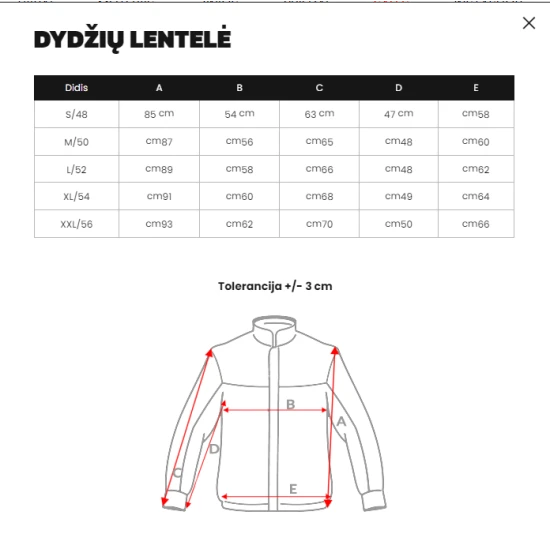 DYDŽIŲ LENTELĖ

| Didis | A | B | C | D | E |
|---|---|---|---|---|---|
| S/48 | 85 cm | 54 cm | 63 cm | 47 cm | cm58 |
| M/50 | cm87 | cm56 | cm65 | cm48 | cm60 |
| L/52 | cm89 | cm58 | cm66 | cm48 | cm62 |
| XL/54 | cm91 | cm60 | cm68 | cm49 | cm64 |
| XXL/56 | cm93 | cm62 | cm70 | cm50 | cm66 |

Tolerancija +/- 3 cm

B
A
D
C
E